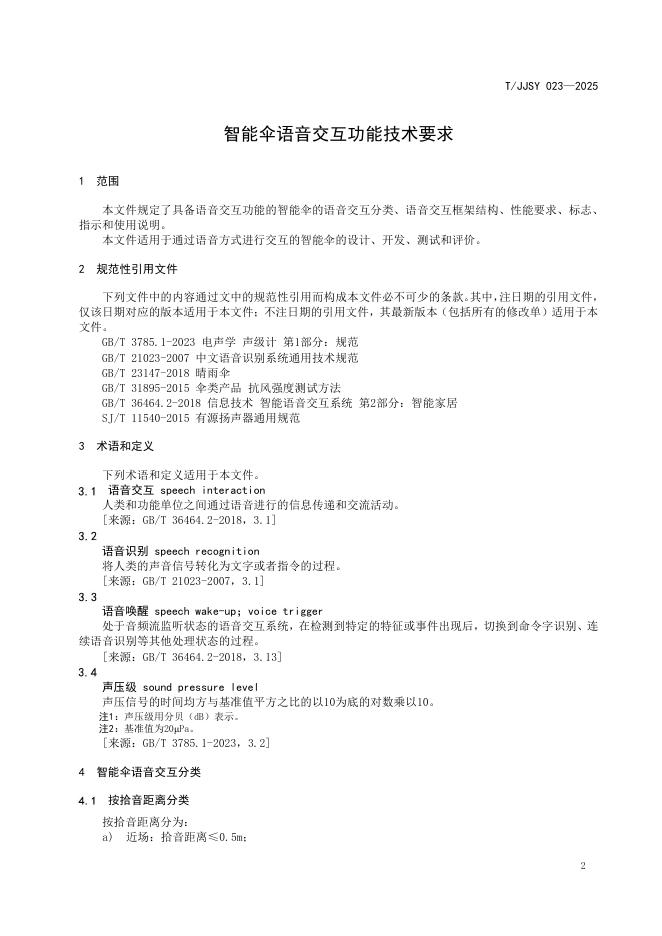 T/JJSY 023—2025

智能伞语音交互功能技术要求

1 范围

本文件规定了具备语音交互功能的智能伞的语音交互分类、语音交互框架结构、性能要求、标志、指示和使用说明。

本文件适用于通过语音方式进行交互的智能伞的设计、开发、测试和评价。

2 规范性引用文件

下列文件中的内容通过文中的规范性引用而构成本文件必不可少的条款。其中，注日期的引用文件，仅该日期对应的版本适用于本文件；不注日期的引用文件，其最新版本（包括所有的修改单）适用于本文件。

GB/T 3785.1-2023 电声学 声级计 第1部分：规范
GB/T 21023-2007 中文语音识别系统通用技术规范
GB/T 23147-2018 晴雨伞
GB/T 31895-2015 伞类产品 抗风强度测试方法
GB/T 36464.2-2018 信息技术 智能语音交互系统 第2部分：智能家居
SJ/T 11540-2015 有源扬声器通用规范

3 术语和定义

下列术语和定义适用于本文件。

3.1 语音交互 speech interaction
人类和功能单位之间通过语音进行的信息传递和交流活动。
[来源：GB/T 36464.2-2018，3.1]

3.2
语音识别 speech recognition
将人类的声音信号转化为文字或者指令的过程。
[来源：GB/T 21023-2007，3.1]

3.3
语音唤醒 speech wake-up; voice trigger
处于音频流监听状态的语音交互系统，在检测到特定的特征或事件出现后，切换到命令字识别、连续语音识别等其他处理状态的过程。
[来源：GB/T 36464.2-2018，3.13]

3.4
声压级 sound pressure level
声压信号的时间均方与基准值平方之比的以10为底的对数乘以10。
注1：声压级用分贝（dB）表示。
注2：基准值为20μPa。
[来源：GB/T 3785.1-2023，3.2]

4 智能伞语音交互分类

4.1 按拾音距离分类

按拾音距离分为：
a) 近场：拾音距离≤0.5m；

2